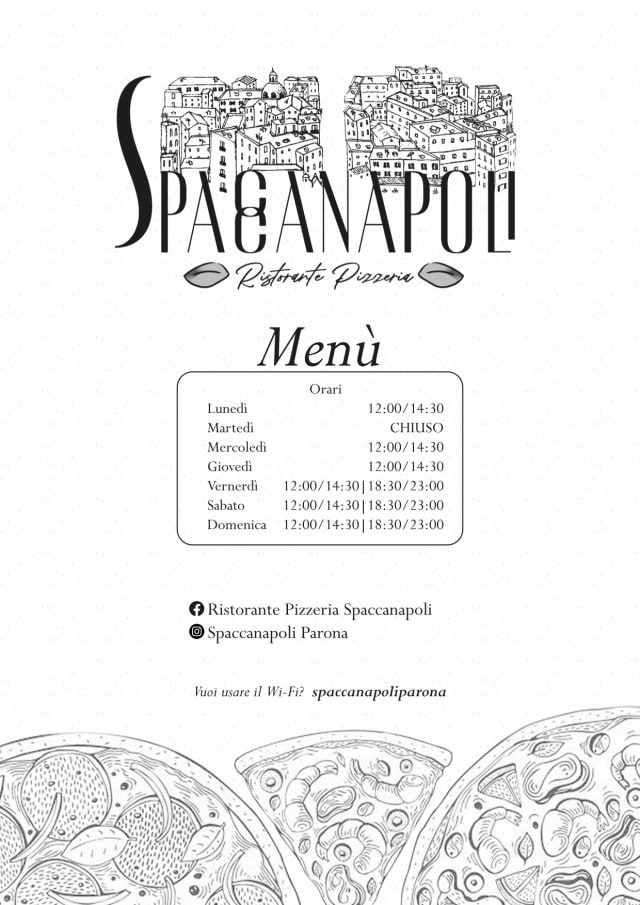 SPACCANAPOLI

Ristorante Pizzeria

Menù

Orari

| | |
|---|---|
| Lunedì | 12:00/14:30 |
| Martedì | CHIUSO |
| Mercoledì | 12:00/14:30 |
| Giovedì | 12:00/14:30 |
| Vernerdì | 12:00/14:30\|18:30/23:00 |
| Sabato | 12:00/14:30\|18:30/23:00 |
| Domenica | 12:00/14:30\|18:30/23:00 |

Ristorante Pizzeria Spaccanapoli
Spaccanapoli Parona

Vuoi usare il Wi-Fi? spaccanapoliparona